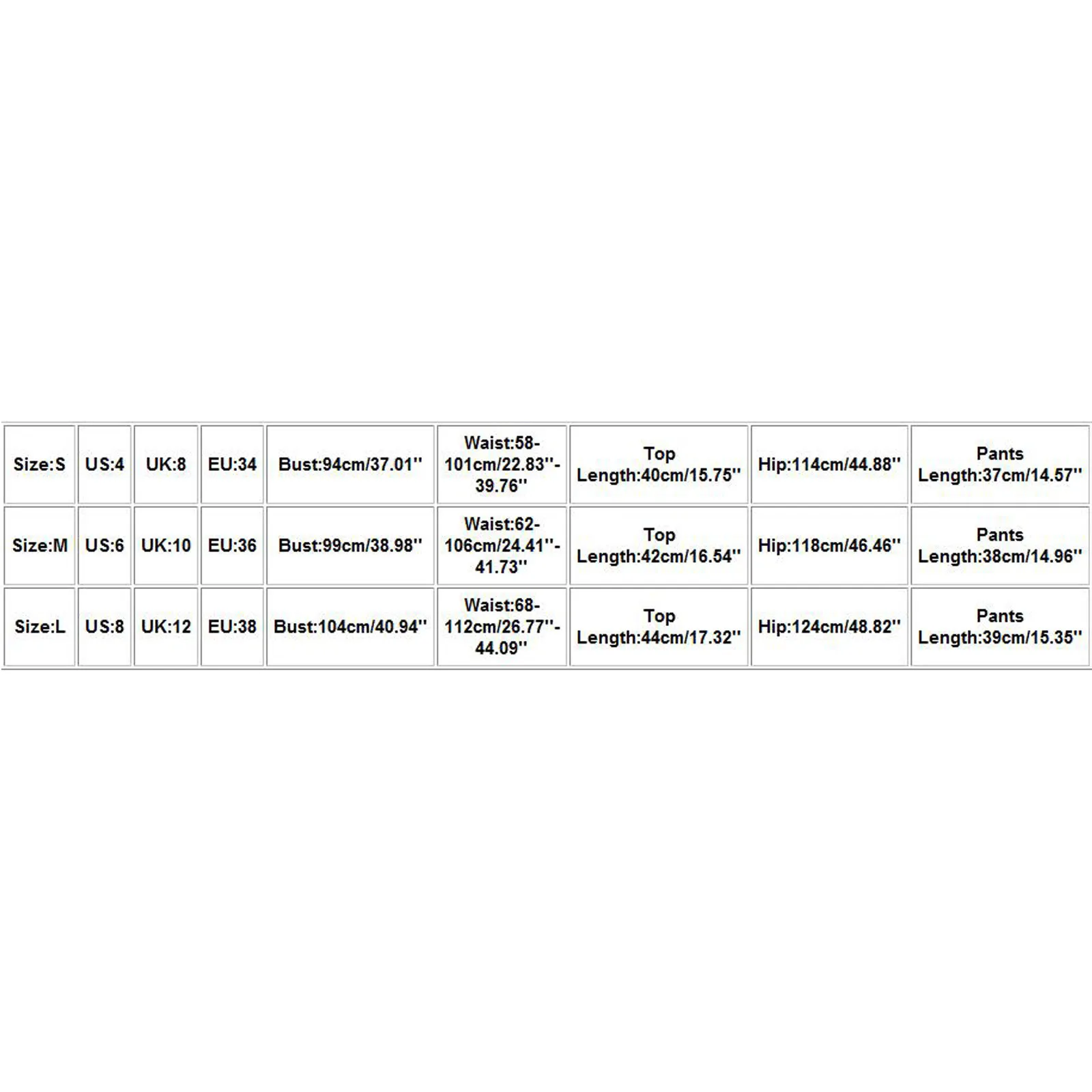 | Size:S | US:4 | UK:8 | EU:34 | Bust:94cm/37.01'' | Waist:58-101cm/22.83''-39.76'' | Top Length:40cm/15.75'' | Hip:114cm/44.88'' | Pants Length:37cm/14.57'' |
|---|---|---|---|---|---|---|---|---|
| Size:M | US:6 | UK:10 | EU:36 | Bust:99cm/38.98'' | Waist:62-106cm/24.41''-41.73'' | Top Length:42cm/16.54'' | Hip:118cm/46.46'' | Pants Length:38cm/14.96'' |
| Size:L | US:8 | UK:12 | EU:38 | Bust:104cm/40.94'' | Waist:68-112cm/26.77''-44.09'' | Top Length:44cm/17.32'' | Hip:124cm/48.82'' | Pants Length:39cm/15.35'' |